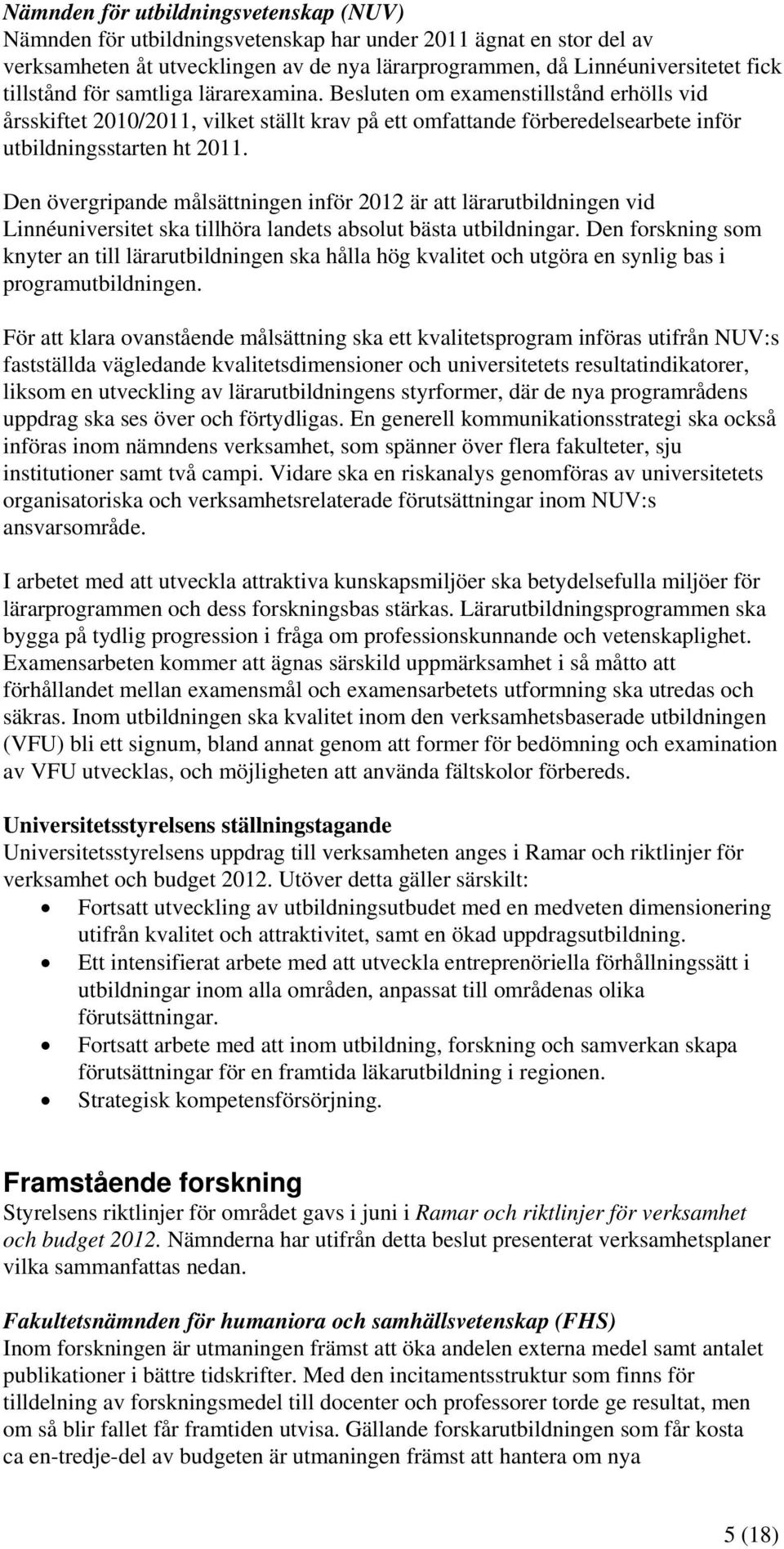 Nämnden för utbildningsvetenskap (NUV)
Nämnden för utbildningsvetenskap har under 2011 ägnat en stor del av verksamheten åt utvecklingen av de nya lärarprogrammen, då Linnéuniversitetet fick tillstånd för samtliga lärarexamina. Besluten om examenstillstånd erhölls vid årsskiftet 2010/2011, vilket ställt krav på ett omfattande förberedelsearbete inför utbildningsstarten ht 2011.

Den övergripande målsättningen inför 2012 är att lärarutbildningen vid Linnéuniversitet ska tillhöra landets absolut bästa utbildningar. Den forskning som knyter an till lärarutbildningen ska hålla hög kvalitet och utgöra en synlig bas i programutbildningen.

För att klara ovanstående målsättning ska ett kvalitetsprogram införas utifrån NUV:s fastställda vägledande kvalitetsdimensioner och universitetets resultatindikatorer, liksom en utveckling av lärarutbildningens styrformer, där de nya programrådens uppdrag ska ses över och förtydligas. En generell kommunikationsstrategi ska också införas inom nämndens verksamhet, som spänner över flera fakulteter, sju institutioner samt två campi. Vidare ska en riskanalys genomföras av universitetets organisatoriska och verksamhetsrelaterade förutsättningar inom NUV:s ansvarsområde.

I arbetet med att utveckla attraktiva kunskapsmiljöer ska betydelsefulla miljöer för lärarprogrammen och dess forskningsbas stärkas. Lärarutbildningsprogrammen ska bygga på tydlig progression i fråga om professionskunnande och vetenskaplighet. Examensarbeten kommer att ägnas särskild uppmärksamhet i så måtto att förhållandet mellan examensmål och examensarbetets utformning ska utredas och säkras. Inom utbildningen ska kvalitet inom den verksamhetsbaserade utbildningen (VFU) bli ett signum, bland annat genom att former för bedömning och examination av VFU utvecklas, och möjligheten att använda fältskolor förbereds.

Universitetsstyrelsens ställningstagande
Universitetsstyrelsens uppdrag till verksamheten anges i Ramar och riktlinjer för verksamhet och budget 2012. Utöver detta gäller särskilt:
• Fortsatt utveckling av utbildningsutbudet med en medveten dimensionering utifrån kvalitet och attraktivitet, samt en ökad uppdragsutbildning.
• Ett intensifierat arbete med att utveckla entreprenöriella förhållningssätt i utbildningar inom alla områden, anpassat till områdenas olika förutsättningar.
• Fortsatt arbete med att inom utbildning, forskning och samverkan skapa förutsättningar för en framtida läkarutbildning i regionen.
• Strategisk kompetensförsörjning.

Framstående forskning
Styrelsens riktlinjer för området gavs i juni i Ramar och riktlinjer för verksamhet och budget 2012. Nämnderna har utifrån detta beslut presenterat verksamhetsplaner vilka sammanfattas nedan.

Fakultetsnämnden för humaniora och samhällsvetenskap (FHS)
Inom forskningen är utmaningen främst att öka andelen externa medel samt antalet publikationer i bättre tidskrifter. Med den incitamentsstruktur som finns för tilldelning av forskningsmedel till docenter och professorer torde ge resultat, men om så blir fallet får framtiden utvisa. Gällande forskarutbildningen som får kosta ca en-tredje-del av budgeten är utmaningen främst att hantera om nya

5 (18)